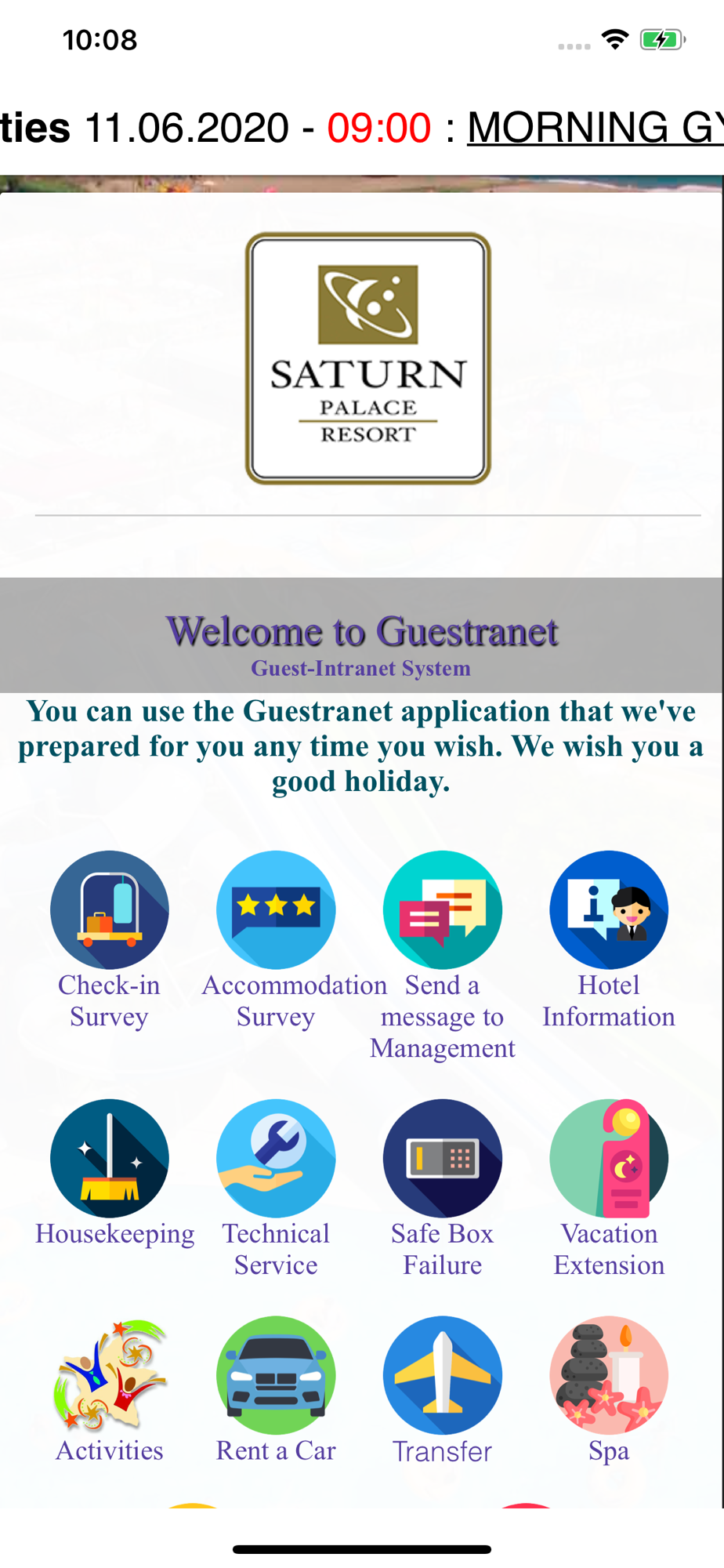 10:08

ties 11.06.2020 - 09:00 : MORNING GY

SATURN
PALACE
RESORT

Welcome to Guestranet
Guest-Intranet System

You can use the Guestranet application that we've prepared for you any time you wish. We wish you a good holiday.

Check-in Survey

Accommodation Survey

Send a message to Management

Hotel Information

Housekeeping

Technical Service

Safe Box Failure

Vacation Extension

Activities

Rent a Car

Transfer

Spa